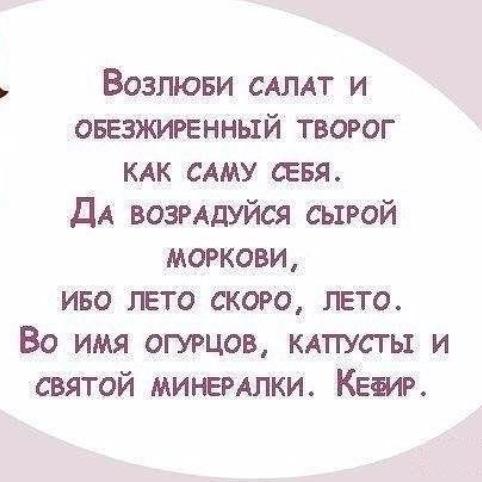 Возлюби салат и обезжиренный творог как саму себя.
Да возрадуйся сырой моркови,
ибо лето скоро, лето.
Во имя огурцов, капусты и святой минералки. Кефир.